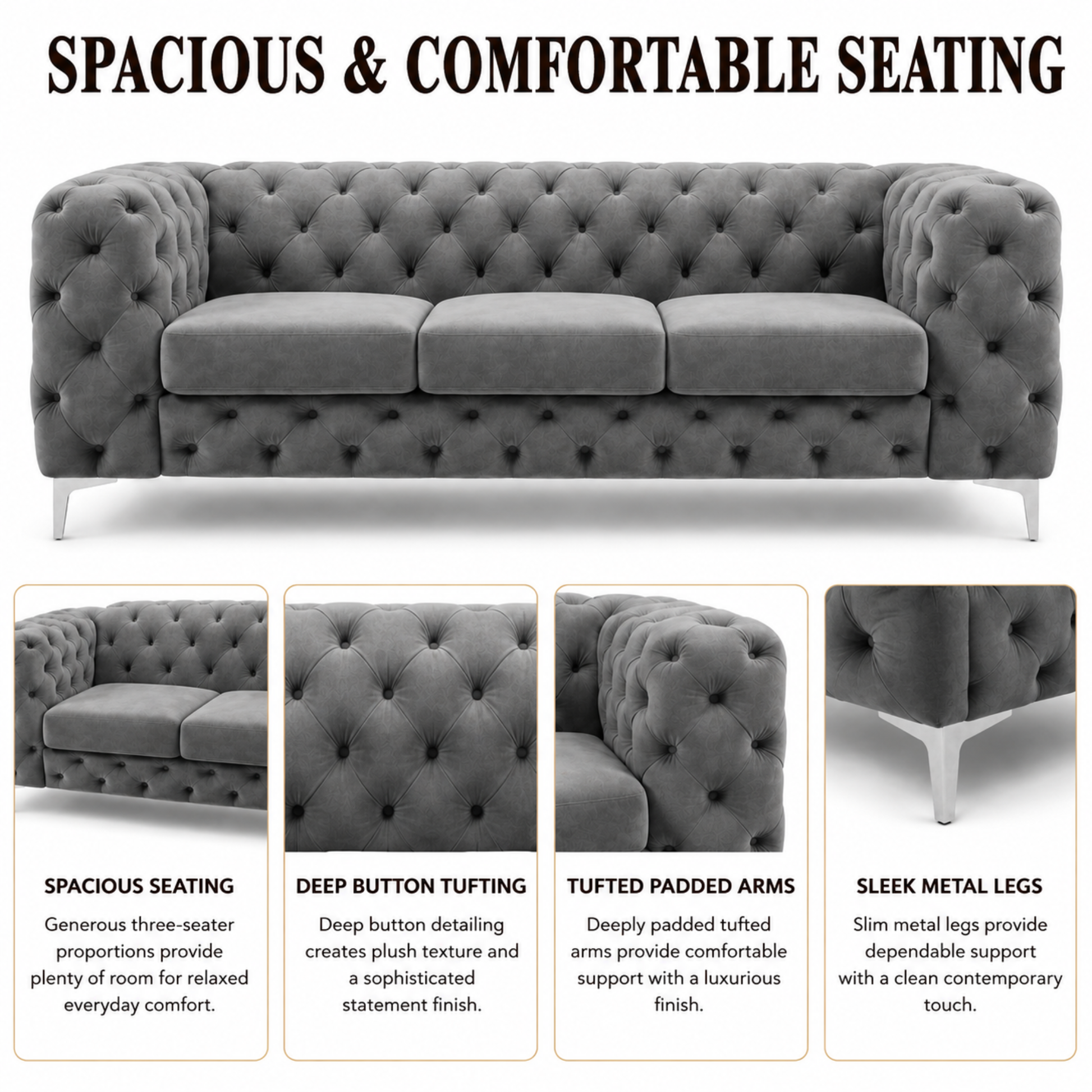 SPACIOUS & COMFORTABLE SEATING

SPACIOUS SEATING

Generous three-seater proportions provide plenty of room for relaxed everyday comfort.

DEEP BUTTON TUFTING

Deep button detailing creates plush texture and a sophisticated statement finish.

TUFTED PADDED ARMS

Deeply padded tufted arms provide comfortable support with a luxurious finish.

SLEEK METAL LEGS

Slim metal legs provide dependable support with a clean contemporary touch.